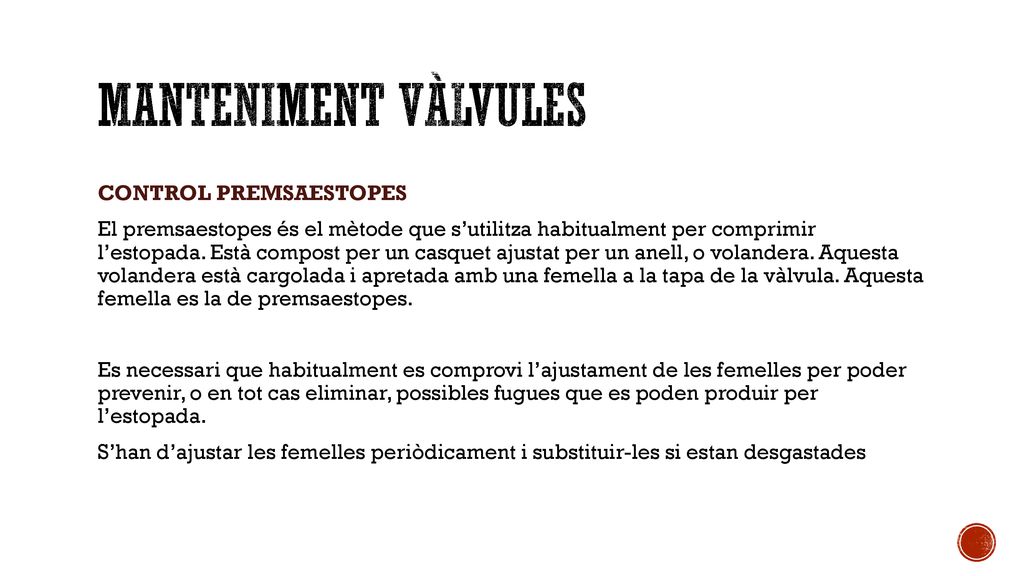 MANTENIMENT VÀLVULES

CONTROL PREMSAESTOPES

El premsaestopes és el mètode que s'utilitza habitualment per comprimir l'estopada. Està compost per un casquet ajustat per un anell, o volandera. Aquesta volandera està cargolada i apretada amb una femella a la tapa de la vàlvula. Aquesta femella es la de premsaestopes.

Es necessari que habitualment es comprovi l'ajustament de les femelles per poder prevenir, o en tot cas eliminar, possibles fugues que es poden produir per l'estopada.

S'han d'ajustar les femelles periòdicament i substituir-les si estan desgastades